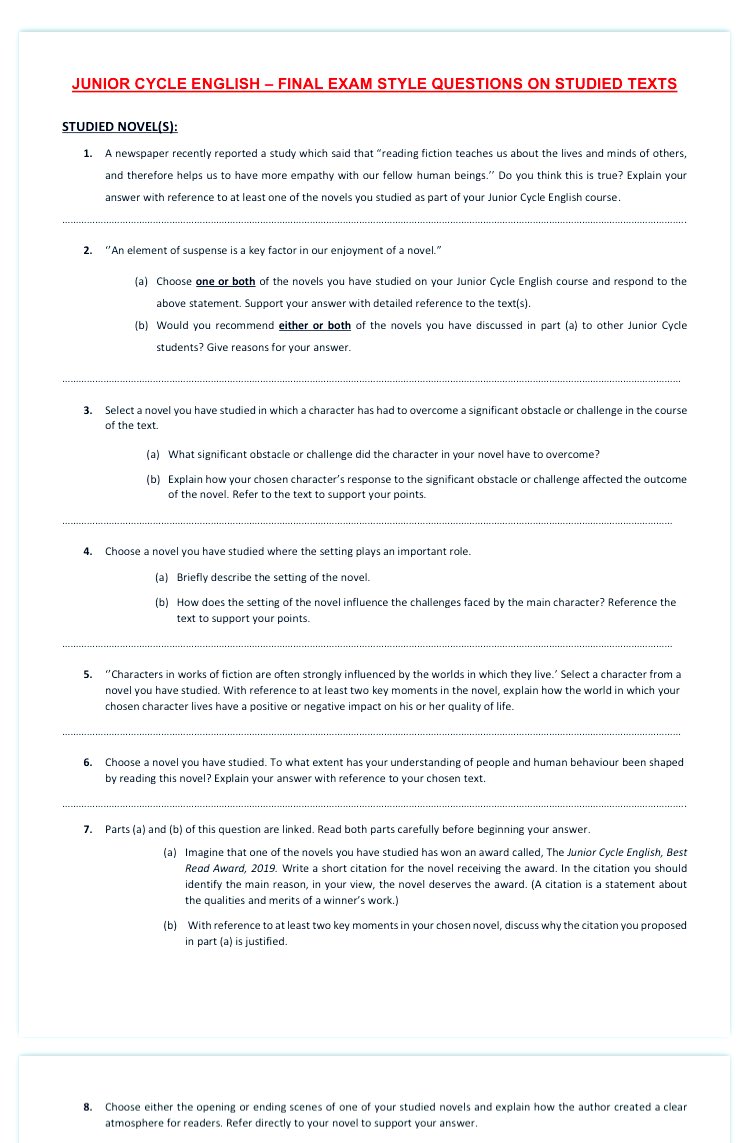 JUNIOR CYCLE ENGLISH – FINAL EXAM STYLE QUESTIONS ON STUDIED TEXTS

STUDIED NOVEL(S):

1. A newspaper recently reported a study which said that "reading fiction teaches us about the lives and minds of others, and therefore helps us to have more empathy with our fellow human beings.'' Do you think this is true? Explain your answer with reference to at least one of the novels you studied as part of your Junior Cycle English course.

2. ''An element of suspense is a key factor in our enjoyment of a novel."

(a) Choose one or both of the novels you have studied on your Junior Cycle English course and respond to the above statement. Support your answer with detailed reference to the text(s).

(b) Would you recommend either or both of the novels you have discussed in part (a) to other Junior Cycle students? Give reasons for your answer.

3. Select a novel you have studied in which a character has had to overcome a significant obstacle or challenge in the course of the text.

(a) What significant obstacle or challenge did the character in your novel have to overcome?

(b) Explain how your chosen character's response to the significant obstacle or challenge affected the outcome of the novel. Refer to the text to support your points.

4. Choose a novel you have studied where the setting plays an important role.

(a) Briefly describe the setting of the novel.

(b) How does the setting of the novel influence the challenges faced by the main character? Reference the text to support your points.

5. ''Characters in works of fiction are often strongly influenced by the worlds in which they live.' Select a character from a novel you have studied. With reference to at least two key moments in the novel, explain how the world in which your chosen character lives have a positive or negative impact on his or her quality of life.

6. Choose a novel you have studied. To what extent has your understanding of people and human behaviour been shaped by reading this novel? Explain your answer with reference to your chosen text.

7. Parts (a) and (b) of this question are linked. Read both parts carefully before beginning your answer.

(a) Imagine that one of the novels you have studied has won an award called, The Junior Cycle English, Best Read Award, 2019. Write a short citation for the novel receiving the award. In the citation you should identify the main reason, in your view, the novel deserves the award. (A citation is a statement about the qualities and merits of a winner's work.)

(b) With reference to at least two key moments in your chosen novel, discuss why the citation you proposed in part (a) is justified.

8. Choose either the opening or ending scenes of one of your studied novels and explain how the author created a clear atmosphere for readers. Refer directly to your novel to support your answer.